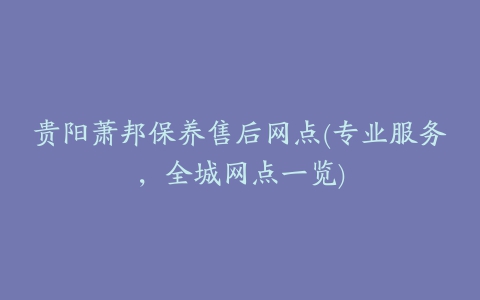 贵阳萧邦保养售后网点(专业服务，全城网点一览)